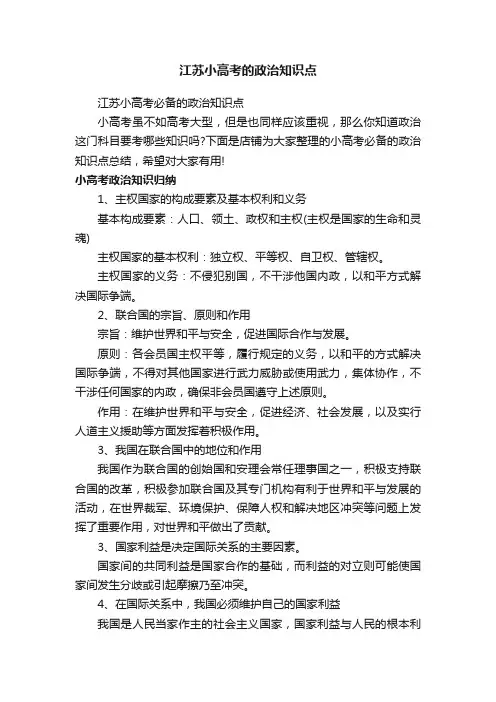 江苏小高考的政治知识点

江苏小高考必备的政治知识点

小高考虽不如高考大型，但是也同样应该重视，那么你知道政治这门科目要考哪些知识吗?下面是店铺为大家整理的小高考必备的政治知识点总结，希望对大家有用!

小高考政治知识归纳

1、主权国家的构成要素及基本权利和义务

基本构成要素：人口、领土、政权和主权(主权是国家的生命和灵魂)

主权国家的基本权利：独立权、平等权、自卫权、管辖权。

主权国家的义务：不侵犯别国，不干涉他国内政，以和平方式解决国际争端。

2、联合国的宗旨、原则和作用

宗旨：维护世界和平与安全，促进国际合作与发展。

原则：各会员国主权平等，履行规定的义务，以和平的方式解决国际争端，不得对其他国家进行武力威胁或使用武力，集体协作，不干涉任何国家的内政，确保非会员国遵守上述原则。

作用：在维护世界和平与安全，促进经济、社会发展，以及实行人道主义援助等方面发挥着积极作用。

3、我国在联合国中的地位和作用

我国作为联合国的创始国和安理会常任理事国之一，积极支持联合国的改革，积极参加联合国及其专门机构有利于世界和平与发展的活动，在世界裁军、环境保护、保障人权和解决地区冲突等问题上发挥了重要作用，对世界和平做出了贡献。

3、国家利益是决定国际关系的主要因素。

国家间的共同利益是国家合作的基础，而利益的对立则可能使国家间发生分歧或引起摩擦乃至冲突。

4、在国际关系中，我国必须维护自己的国家利益

我国是人民当家作主的社会主义国家，国家利益与人民的根本利